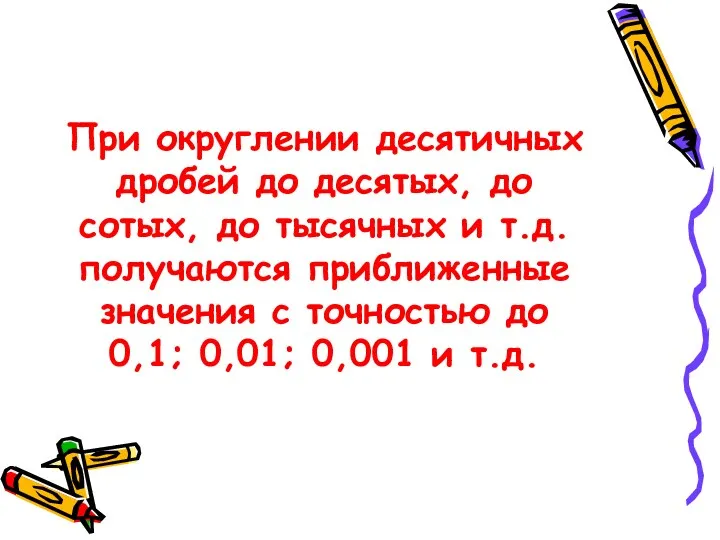 При округлении десятичных дробей до десятых, до сотых, до тысячных и т.д. получаются приближенные значения с точностью до 0,1; 0,01; 0,001 и т.д.